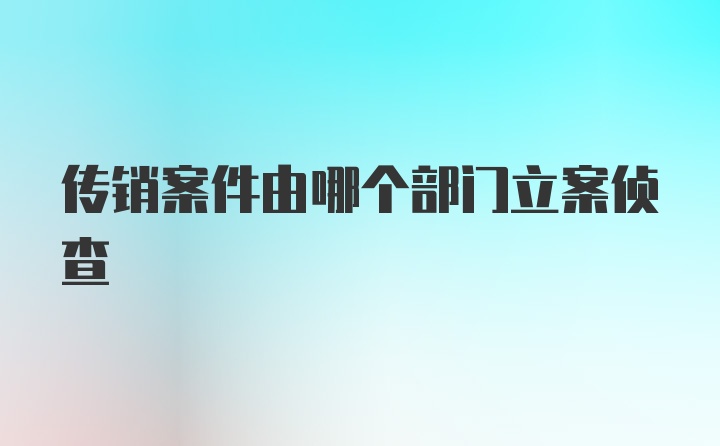 传销案件由哪个部门立案侦查